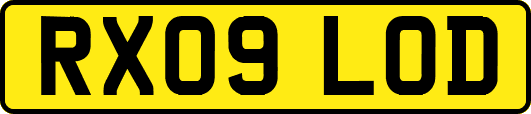 RX09 LOD